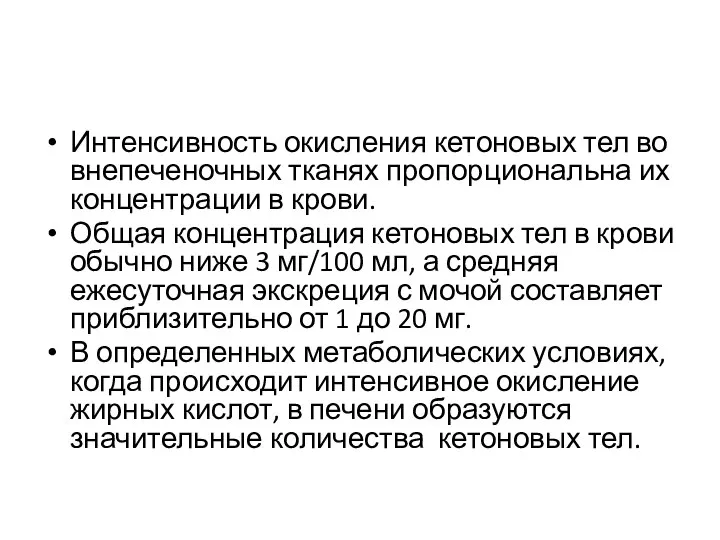 • Интенсивность окисления кетоновых тел во внепеченочных тканях пропорциональна их концентрации в крови.
• Общая концентрация кетоновых тел в крови обычно ниже 3 мг/100 мл, а средняя ежесуточная экскреция с мочой составляет приблизительно от 1 до 20 мг.
• В определенных метаболических условиях, когда происходит интенсивное окисление жирных кислот, в печени образуются значительные количества кетоновых тел.